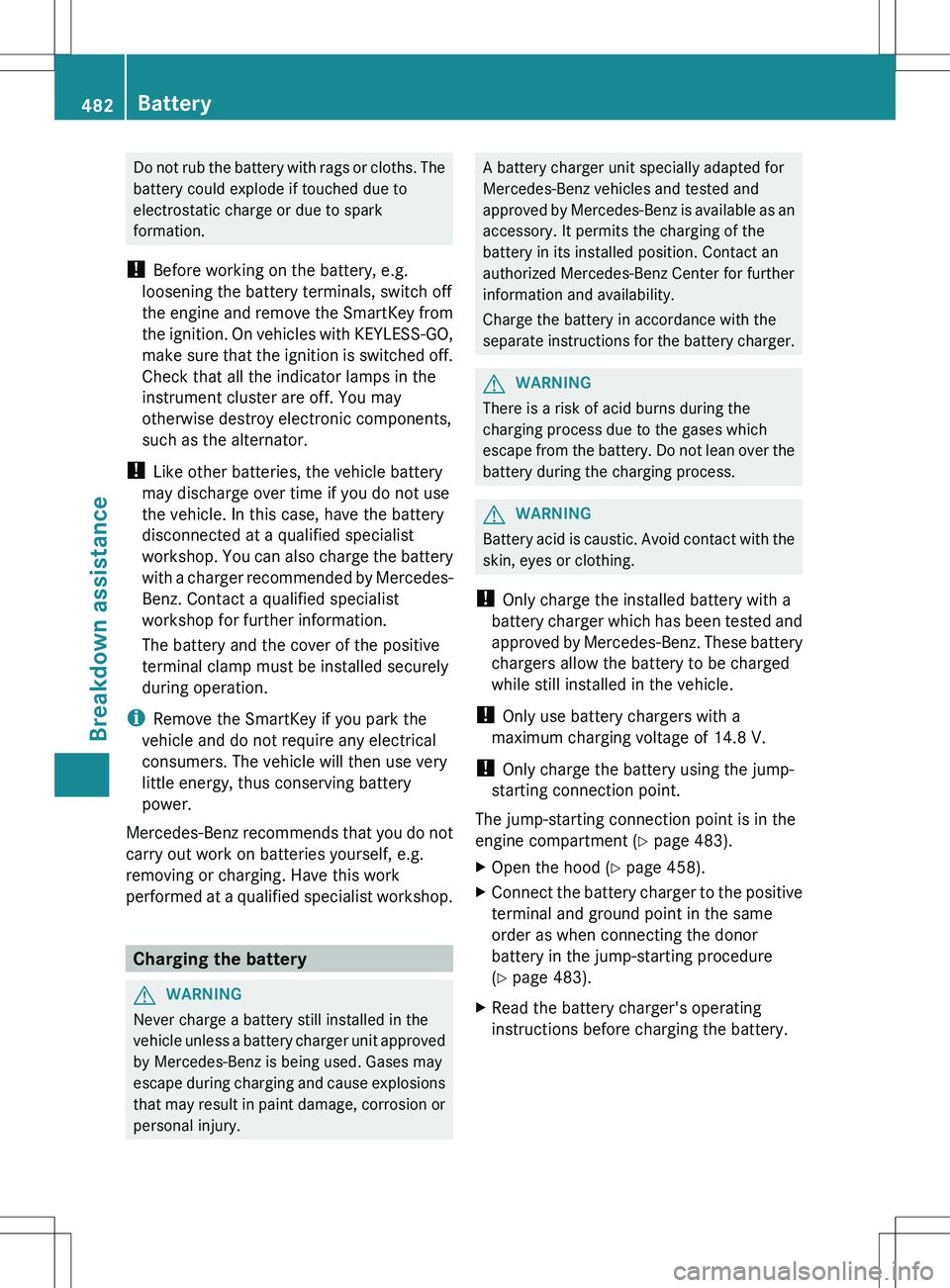 482 Battery

Breakdown assistance

Do not rub the battery with rags or cloths. The battery could explode if touched due to electrostatic charge or due to spark formation.

! Before working on the battery, e.g. loosening the battery terminals, switch off the engine and remove the SmartKey from the ignition. On vehicles with KEYLESS-GO, make sure that the ignition is switched off. Check that all the indicator lamps in the instrument cluster are off. You may otherwise destroy electronic components, such as the alternator.

! Like other batteries, the vehicle battery may discharge over time if you do not use the vehicle. In this case, have the battery disconnected at a qualified specialist workshop. You can also charge the battery with a charger recommended by Mercedes-Benz. Contact a qualified specialist workshop for further information.

The battery and the cover of the positive terminal clamp must be installed securely during operation.

i Remove the SmartKey if you park the vehicle and do not require any electrical consumers. The vehicle will then use very little energy, thus conserving battery power.

Mercedes-Benz recommends that you do not carry out work on batteries yourself, e.g. removing or charging. Have this work performed at a qualified specialist workshop.

Charging the battery

WARNING
Never charge a battery still installed in the vehicle unless a battery charger unit approved by Mercedes-Benz is being used. Gases may escape during charging and cause explosions that may result in paint damage, corrosion or personal injury.

A battery charger unit specially adapted for Mercedes-Benz vehicles and tested and approved by Mercedes-Benz is available as an accessory. It permits the charging of the battery in its installed position. Contact an authorized Mercedes-Benz Center for further information and availability.

Charge the battery in accordance with the separate instructions for the battery charger.

WARNING
There is a risk of acid burns during the charging process due to the gases which escape from the battery. Do not lean over the battery during the charging process.

WARNING
Battery acid is caustic. Avoid contact with the skin, eyes or clothing.

! Only charge the installed battery with a battery charger which has been tested and approved by Mercedes-Benz. These battery chargers allow the battery to be charged while still installed in the vehicle.

! Only use battery chargers with a maximum charging voltage of 14.8 V.

! Only charge the battery using the jump-starting connection point.

The jump-starting connection point is in the engine compartment (▷ page 483).

▶ Open the hood (▷ page 458).

▶ Connect the battery charger to the positive terminal and ground point in the same order as when connecting the donor battery in the jump-starting procedure (▷ page 483).

▶ Read the battery charger's operating instructions before charging the battery.

carmanualsonline.info